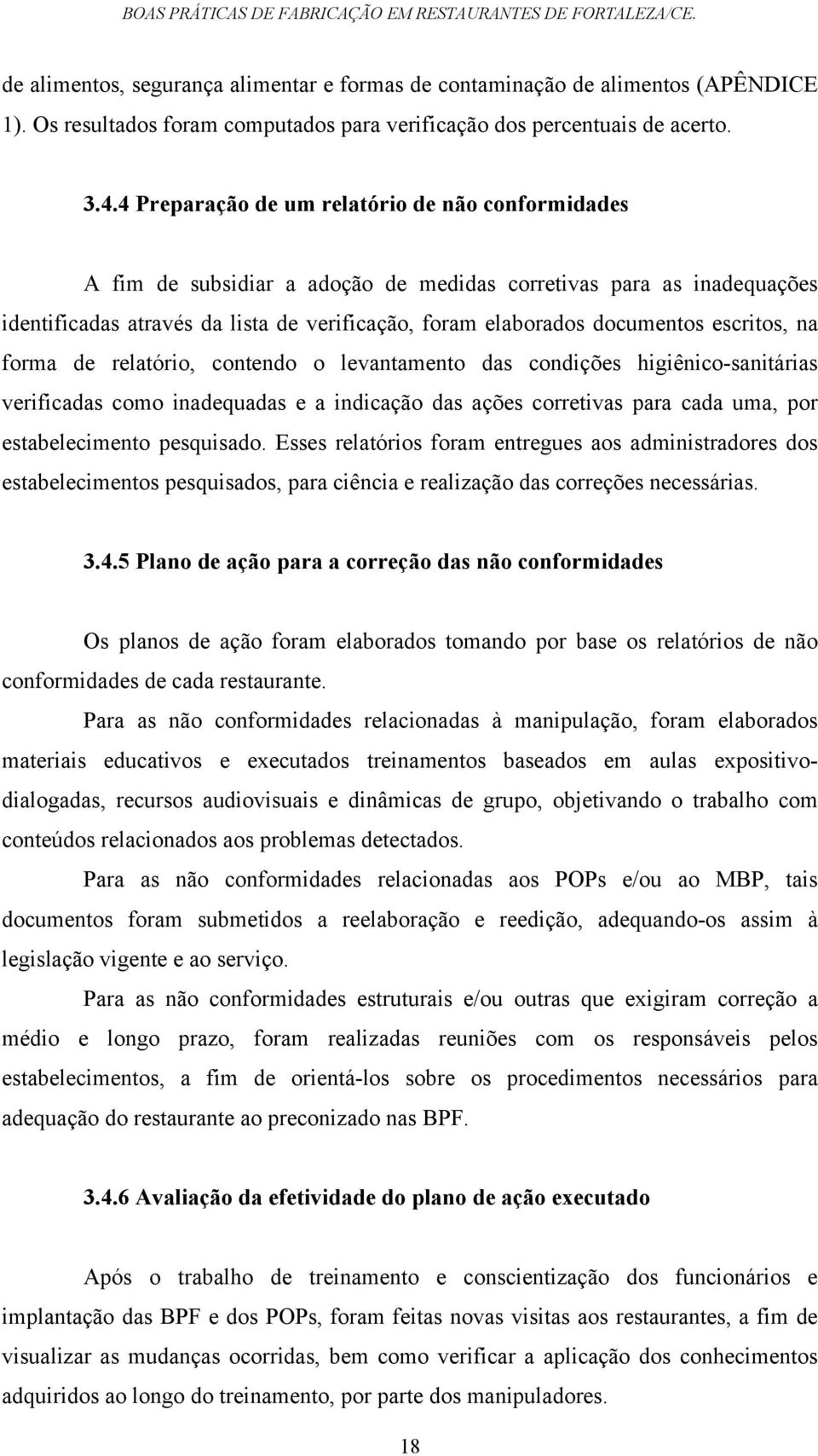 BOAS PRÁTICAS DE FABRICAÇÃO EM RESTAURANTES DE FORTALEZA/CE.

de alimentos, segurança alimentar e formas de contaminação de alimentos (APÊNDICE 1). Os resultados foram computados para verificação dos percentuais de acerto.

3.4.4 Preparação de um relatório de não conformidades

A fim de subsidiar a adoção de medidas corretivas para as inadequações identificadas através da lista de verificação, foram elaborados documentos escritos, na forma de relatório, contendo o levantamento das condições higiênico-sanitárias verificadas como inadequadas e a indicação das ações corretivas para cada uma, por estabelecimento pesquisado. Esses relatórios foram entregues aos administradores dos estabelecimentos pesquisados, para ciência e realização das correções necessárias.

3.4.5 Plano de ação para a correção das não conformidades

Os planos de ação foram elaborados tomando por base os relatórios de não conformidades de cada restaurante.

Para as não conformidades relacionadas à manipulação, foram elaborados materiais educativos e executados treinamentos baseados em aulas expositivo-dialogadas, recursos audiovisuais e dinâmicas de grupo, objetivando o trabalho com conteúdos relacionados aos problemas detectados.

Para as não conformidades relacionadas aos POPs e/ou ao MBP, tais documentos foram submetidos a reelaboração e reedição, adequando-os assim à legislação vigente e ao serviço.

Para as não conformidades estruturais e/ou outras que exigiram correção a médio e longo prazo, foram realizadas reuniões com os responsáveis pelos estabelecimentos, a fim de orientá-los sobre os procedimentos necessários para adequação do restaurante ao preconizado nas BPF.

3.4.6 Avaliação da efetividade do plano de ação executado

Após o trabalho de treinamento e conscientização dos funcionários e implantação das BPF e dos POPs, foram feitas novas visitas aos restaurantes, a fim de visualizar as mudanças ocorridas, bem como verificar a aplicação dos conhecimentos adquiridos ao longo do treinamento, por parte dos manipuladores.

18